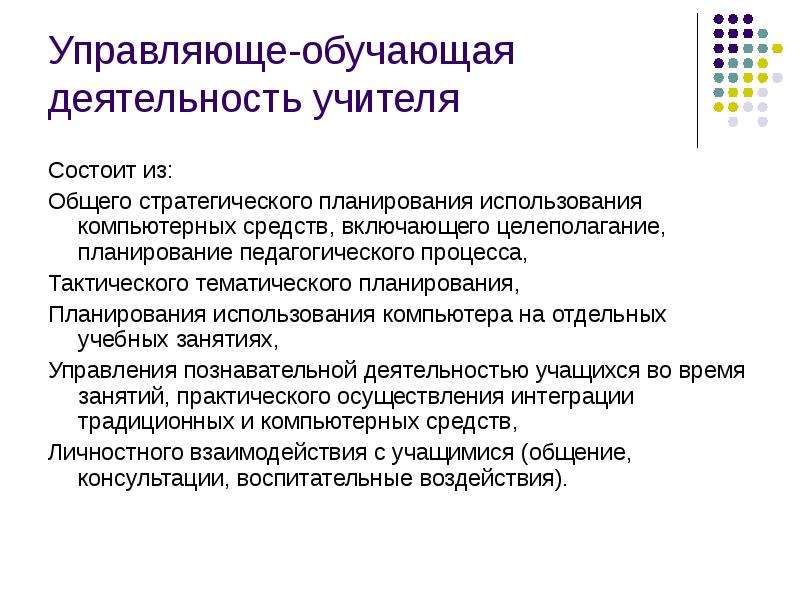 Управляюще-обучающая деятельность учителя

Состоит из:

Общего стратегического планирования использования компьютерных средств, включающего целеполагание, планирование педагогического процесса,

Тактического тематического планирования,

Планирования использования компьютера на отдельных учебных занятиях,

Управления познавательной деятельностью учащихся во время занятий, практического осуществления интеграции традиционных и компьютерных средств,

Личностного взаимодействия с учащимися (общение, консультации, воспитательные воздействия).